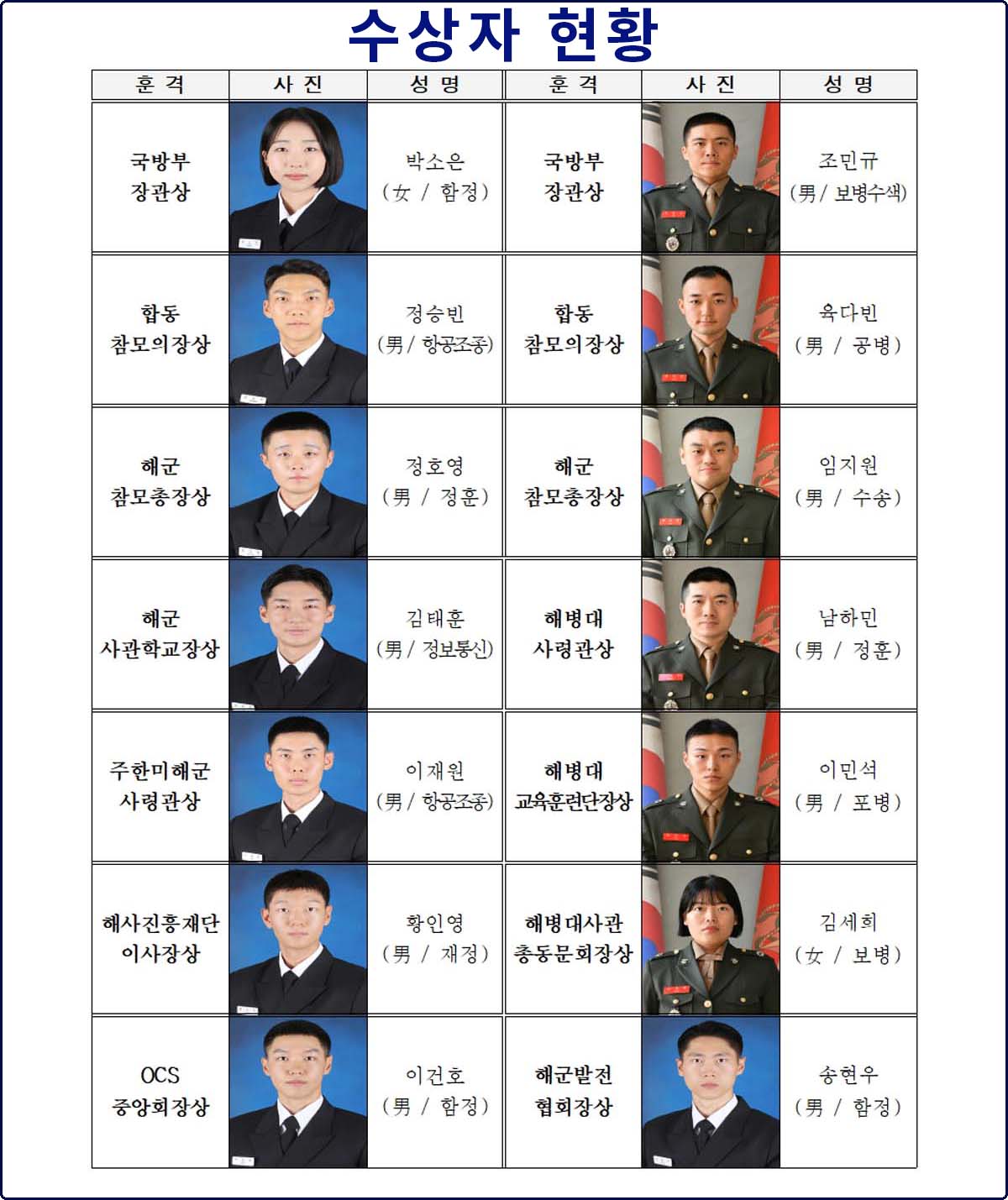 수상자 현황

| 훈 격 | 사 진 | 성 명 | 훈 격 | 사 진 | 성 명 |
|---|---|---|---|---|---|
| 국방부 장관상 | | 박소은 (女 / 함정) | 국방부 장관상 | | 조민규 (男 / 보병수색) |
| 합동 참모의장상 | | 정승빈 (男 / 항공조종) | 합동 참모의장상 | | 육다빈 (男 / 공병) |
| 해군 참모총장상 | | 정호영 (男 / 정훈) | 해군 참모총장상 | | 임지원 (男 / 수송) |
| 해군 사관학교장상 | | 김태훈 (男 / 정보통신) | 해병대 사령관상 | | 남하민 (男 / 정훈) |
| 주한미해군 사령관상 | | 이재원 (男 / 항공조종) | 해병대 교육훈련단장상 | | 이민석 (男 / 포병) |
| 해사진흥재단 이사장상 | | 황인영 (男 / 재정) | 해병대사관 총동문회장상 | | 김세희 (女 / 보병) |
| OCS 중앙회장상 | | 이건호 (男 / 함정) | 해군발전 협회장상 | | 송현우 (男 / 함정) |